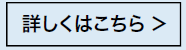 詳しくはこちら >